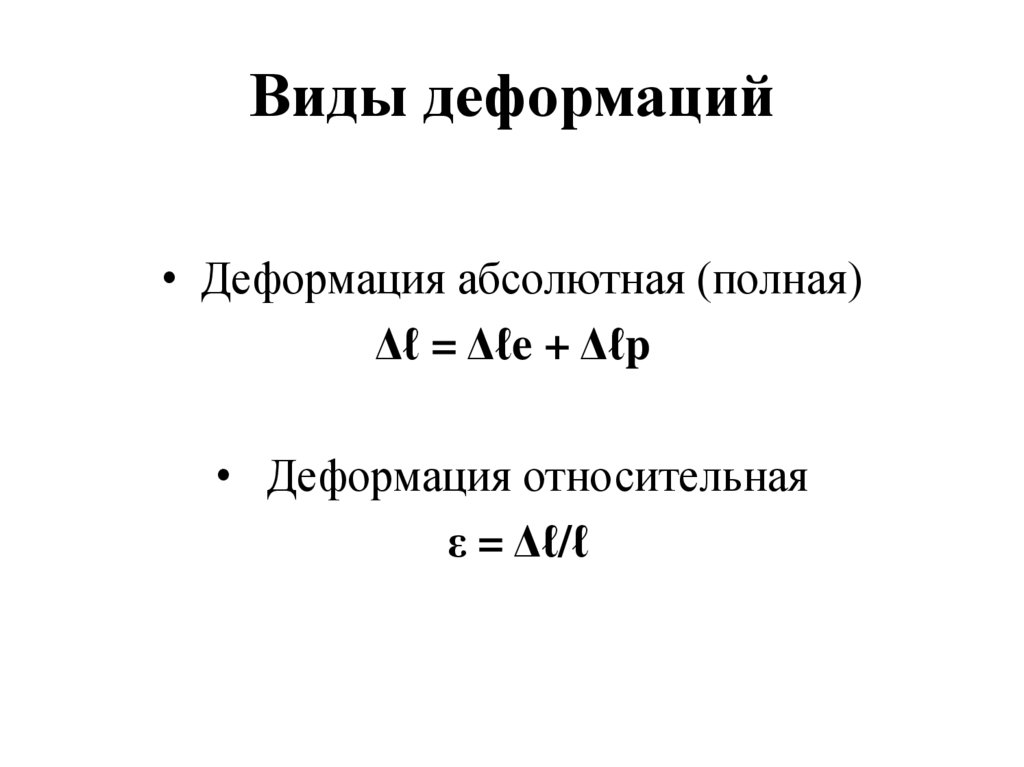 Виды деформаций

• Деформация абсолютная (полная)
$\Delta\ell = \Delta\ell e + \Delta\ell p$

• Деформация относительная
$\varepsilon = \Delta\ell/\ell$